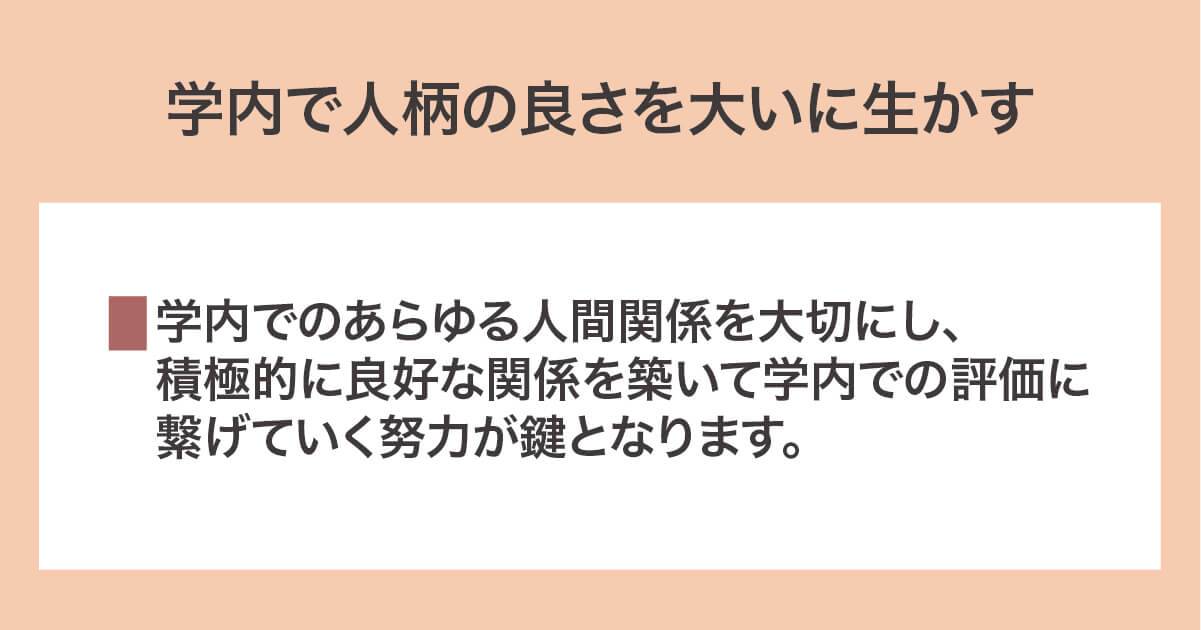 学内で人柄の良さを大いに生かす

学内でのあらゆる人間関係を大切にし、積極的に良好な関係を築いて学内での評価に繋げていく努力が鍵となります。